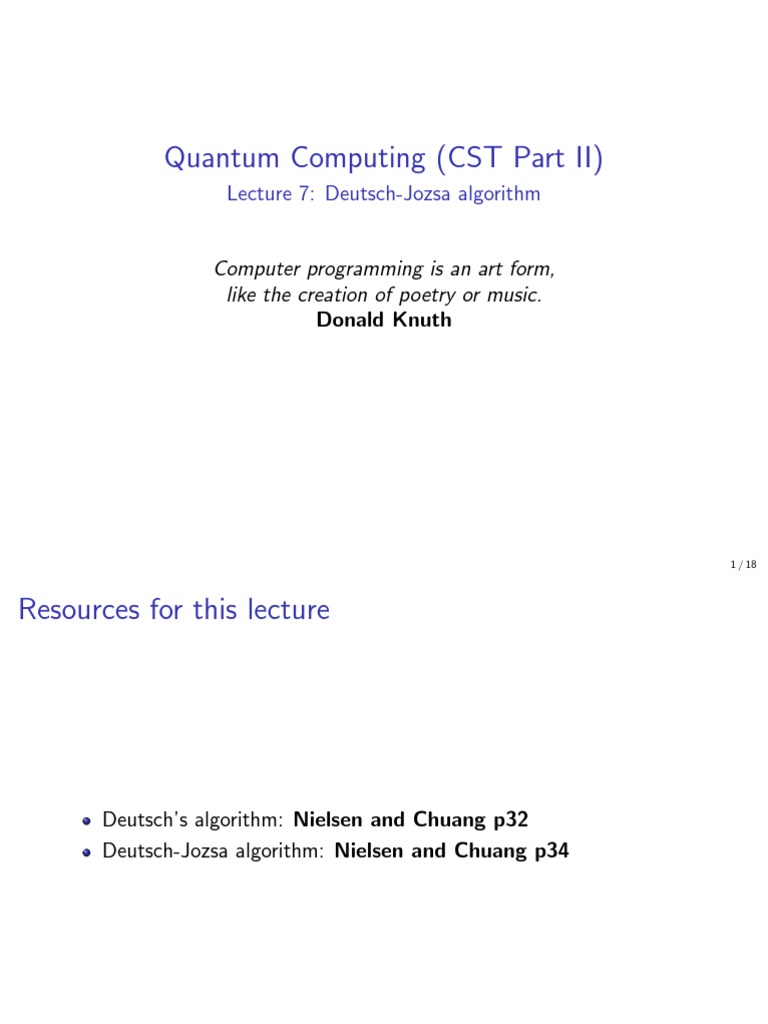 Quantum Computing (CST Part II)
Lecture 7: Deutsch-Jozsa algorithm

Computer programming is an art form, like the creation of poetry or music.
Donald Knuth

1 / 18

Resources for this lecture

- Deutsch's algorithm: Nielsen and Chuang p32
- Deutsch-Jozsa algorithm: Nielsen and Chuang p34